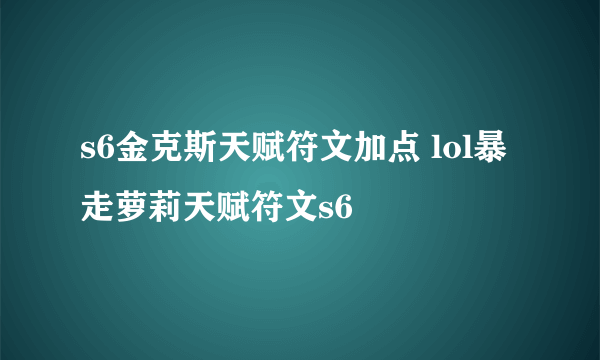 s6金克斯天赋符文加点 lol暴走萝莉天赋符文s6